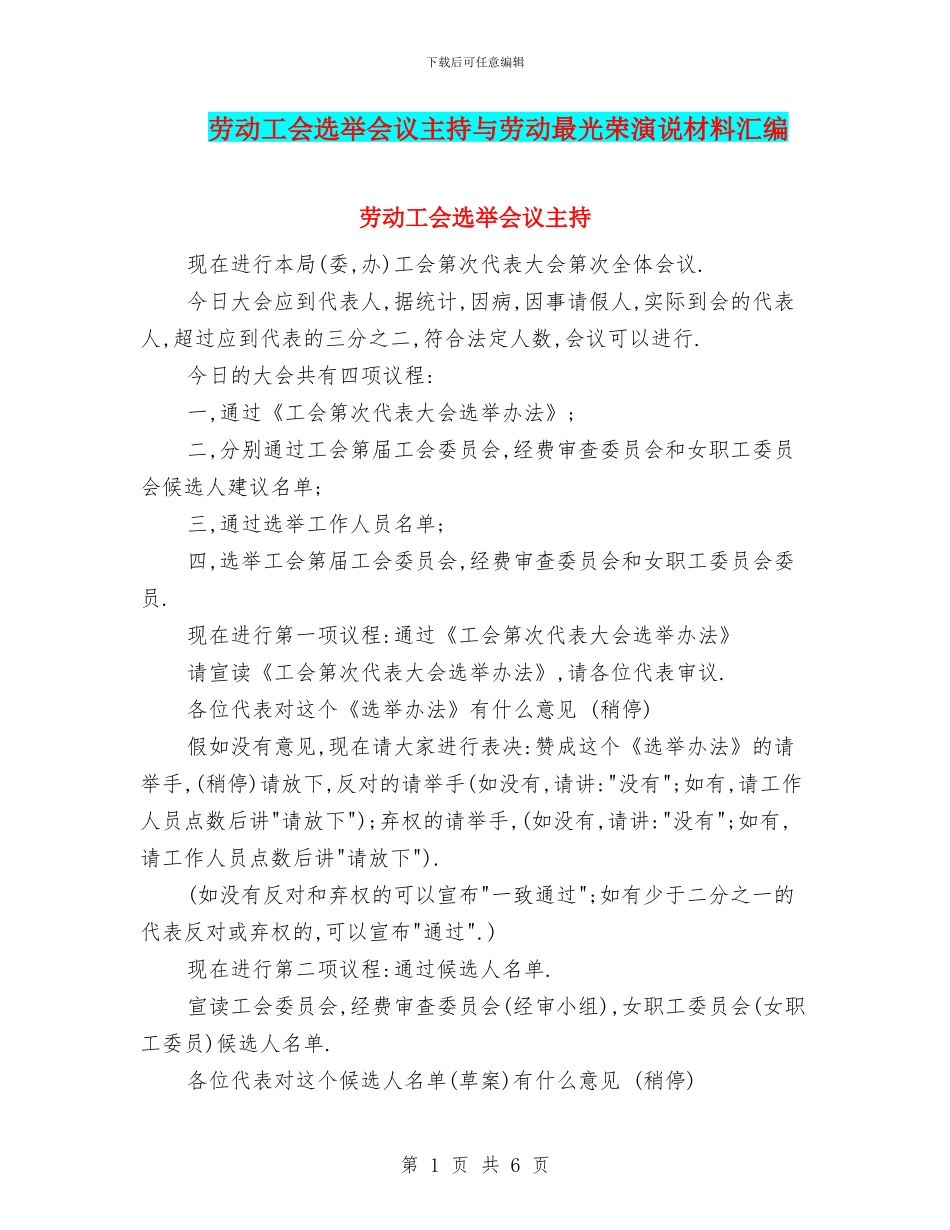 下载后可任意编辑

劳动工会选举会议主持与劳动最光荣演说材料汇编

劳动工会选举会议主持

现在进行本局(委,办)工会第次代表大会第次全体会议.

今日大会应到代表人,据统计,因病,因事请假人,实际到会的代表人,超过应到代表的三分之二,符合法定人数,会议可以进行.

今日的大会共有四项议程:

一,通过《工会第次代表大会选举办法》;

二,分别通过工会第届工会委员会,经费审查委员会和女职工委员会候选人建议名单;

三,通过选举工作人员名单;

四,选举工会第届工会委员会,经费审查委员会和女职工委员会委员.

现在进行第一项议程:通过《工会第次代表大会选举办法》

请宣读《工会第次代表大会选举办法》,请各位代表审议.

各位代表对这个《选举办法》有什么意见 (稍停)

假如没有意见,现在请大家进行表决:赞成这个《选举办法》的请举手,(稍停)请放下,反对的请举手(如没有,请讲:"没有";如有,请工作人员点数后讲"请放下");弃权的请举手,(如没有,请讲:"没有";如有,请工作人员点数后讲"请放下").

(如没有反对和弃权的可以宣布"一致通过";如有少于二分之一的代表反对或弃权的,可以宣布"通过".)

现在进行第二项议程:通过候选人名单.

宣读工会委员会,经费审查委员会(经审小组),女职工委员会(女职工委员)候选人名单.

各位代表对这个候选人名单(草案)有什么意见 (稍停)

第 1 页 共 6 页